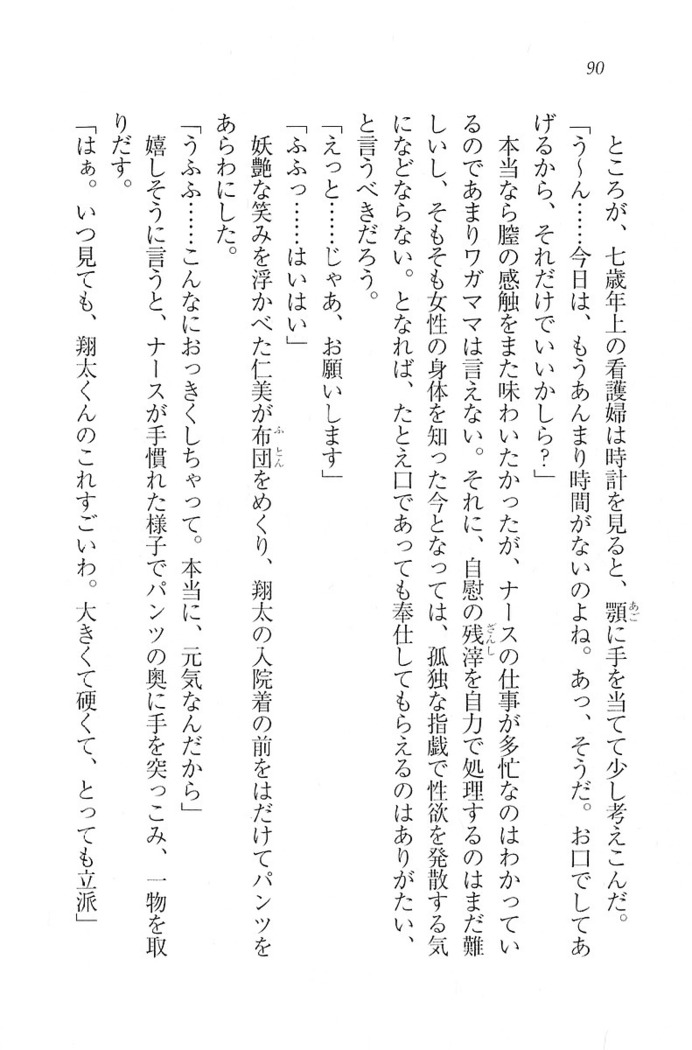 90

ところが、七歳年上の看護婦は時計を見ると、顎に手を当てて少し考えこんだ。

「う〜ん……今日は、もうあんまり時間がないのよね。あっ、そうだ。お口でしてあげるから、それだけでいいかしら?」

本当なら膣の感触をまた味わいたかったが、ナースの仕事が多忙なのはわかっているのであまりワガママは言えない。それに、自慰の残滓を自力で処理するのはまだ難しいし、そもそも女性の身体を知った今となっては、孤独な指戯で性欲を発散する気になどならない。となれば、たとえ口であっても奉仕してもらえるのはありがたい、と言うべきだろう。

「えっと……じゃあ、お願いします」

「ふふっ……はいはい」

妖艶な笑みを浮かべた仁美が布団をめくり、翔太の入院着の前をはだけてパンツをあらわにした。

「うふふ……こんなにおっきくしちゃって。本当に、元気なんだから」

嬉しそうに言うと、ナースが手慣れた様子でパンツの奥に手を突っこみ、一物を取りだす。

「はぁ。いつ見ても、翔太くんのこれすごいわ。大きくて硬くて、とっても立派」